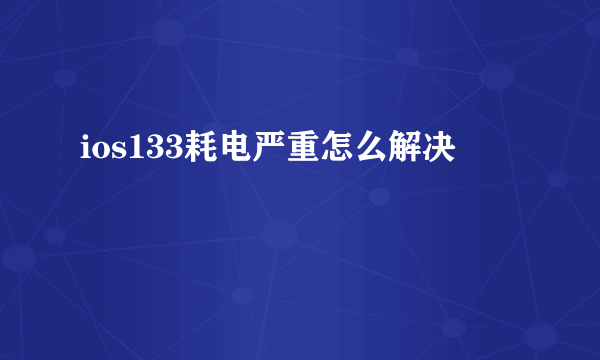 ios133耗电严重怎么解决